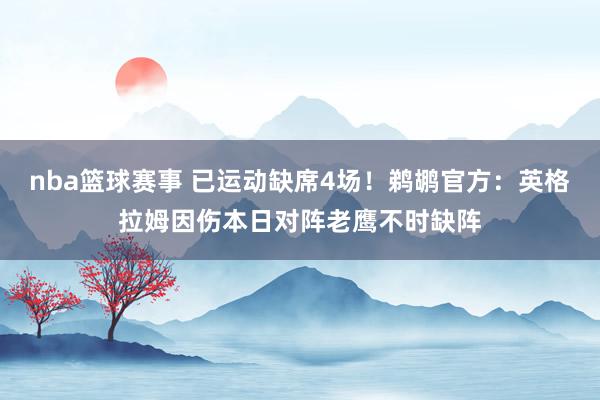 nba篮球赛事 已运动缺席4场！鹈鹕官方：英格拉姆因伤本日对阵老鹰不时缺阵